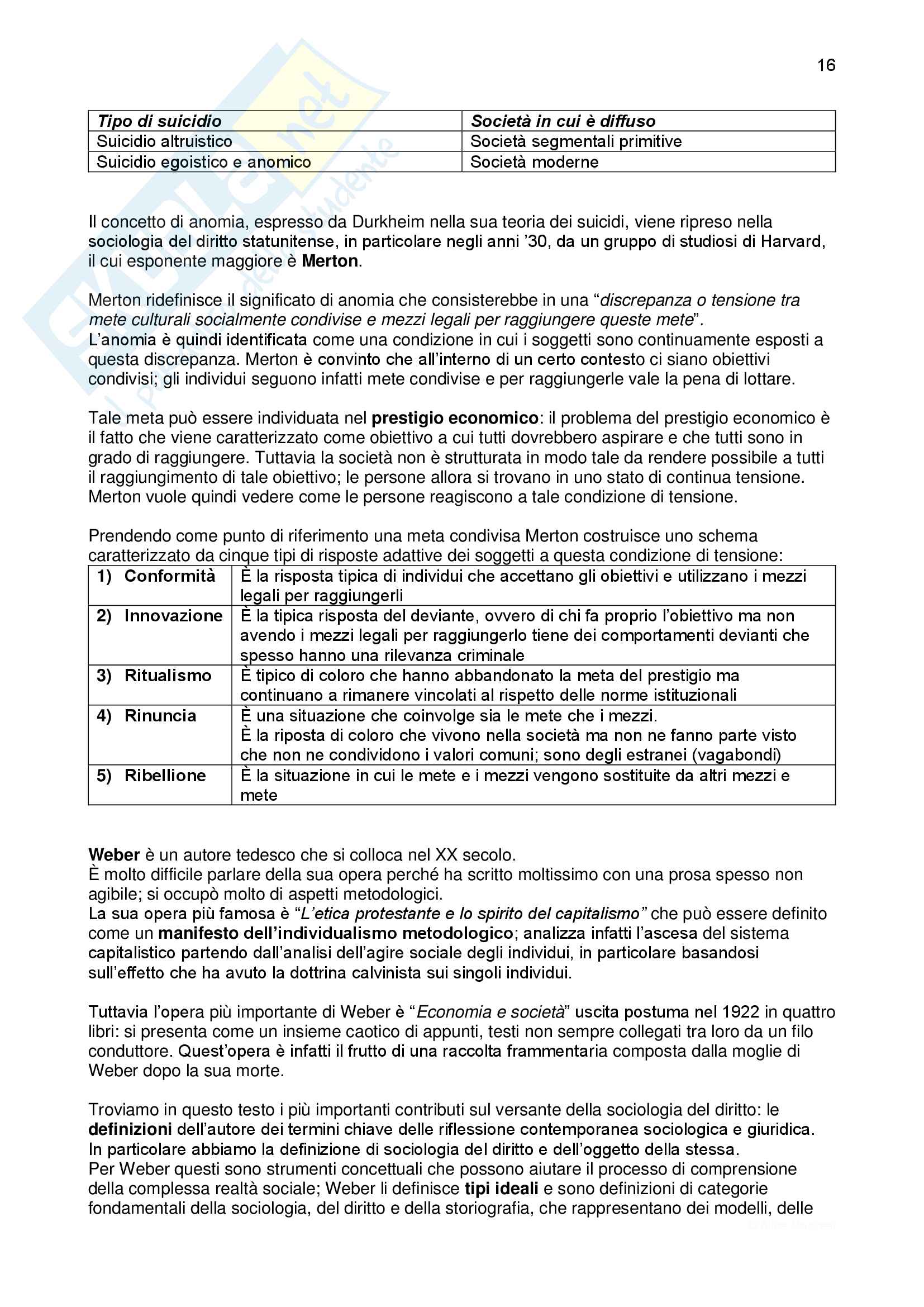 16

| Tipo di suicidio | Società in cui è diffuso |
|---|---|
| Suicidio altruistico | Società segmentali primitive |
| Suicidio egoistico e anomico | Società moderne |

Il concetto di anomia, espresso da Durkheim nella sua teoria dei suicidi, viene ripreso nella sociologia del diritto statunitense, in particolare negli anni '30, da un gruppo di studiosi di Harvard, il cui esponente maggiore è Merton.

Merton ridefinisce il significato di anomia che consisterebbe in una "discrepanza o tensione tra mete culturali socialmente condivise e mezzi legali per raggiungere queste mete".
L'anomia è quindi identificata come una condizione in cui i soggetti sono continuamente esposti a questa discrepanza. Merton è convinto che all'interno di un certo contesto ci siano obiettivi condivisi; gli individui seguono infatti mete condivise e per raggiungerle vale la pena di lottare.

Tale meta può essere individuata nel prestigio economico: il problema del prestigio economico è il fatto che viene caratterizzato come obiettivo a cui tutti dovrebbero aspirare e che tutti sono in grado di raggiungere. Tuttavia la società non è strutturata in modo tale da rendere possibile a tutti il raggiungimento di tale obiettivo; le persone allora si trovano in uno stato di continua tensione. Merton vuole quindi vedere come le persone reagiscono a tale condizione di tensione.

Prendendo come punto di riferimento una meta condivisa Merton costruisce uno schema caratterizzato da cinque tipi di risposte adattive dei soggetti a questa condizione di tensione:

| 1) Conformità | È la risposta tipica di individui che accettano gli obiettivi e utilizzano i mezzi legali per raggiungerli |
|---|---|
| 2) Innovazione | È la tipica risposta del deviante, ovvero di chi fa proprio l'obiettivo ma non avendo i mezzi legali per raggiungerlo tiene dei comportamenti devianti che spesso hanno una rilevanza criminale |
| 3) Ritualismo | È tipico di coloro che hanno abbandonato la meta del prestigio ma continuano a rimanere vincolati al rispetto delle norme istituzionali |
| 4) Rinuncia | È una situazione che coinvolge sia le mete che i mezzi. È la riposta di coloro che vivono nella società ma non ne fanno parte visto che non ne condividono i valori comuni; sono degli estranei (vagabondi) |
| 5) Ribellione | È la situazione in cui le mete e i mezzi vengono sostituite da altri mezzi e mete |

Weber è un autore tedesco che si colloca nel XX secolo.
È molto difficile parlare della sua opera perché ha scritto moltissimo con una prosa spesso non agibile; si occupò molto di aspetti metodologici.
La sua opera più famosa è "L'etica protestante e lo spirito del capitalismo" che può essere definito come un manifesto dell'individualismo metodologico; analizza infatti l'ascesa del sistema capitalistico partendo dall'analisi dell'agire sociale degli individui, in particolare basandosi sull'effetto che ha avuto la dottrina calvinista sui singoli individui.

Tuttavia l'opera più importante di Weber è "Economia e società" uscita postuma nel 1922 in quattro libri: si presenta come un insieme caotico di appunti, testi non sempre collegati tra loro da un filo conduttore. Quest'opera è infatti il frutto di una raccolta frammentaria composta dalla moglie di Weber dopo la sua morte.

Troviamo in questo testo i più importanti contributi sul versante della sociologia del diritto: le definizioni dell'autore dei termini chiave delle riflessione contemporanea sociologica e giuridica. In particolare abbiamo la definizione di sociologia del diritto e dell'oggetto della stessa.
Per Weber questi sono strumenti concettuali che possono aiutare il processo di comprensione della complessa realtà sociale; Weber li definisce tipi ideali e sono definizioni di categorie fondamentali della sociologia, del diritto e della storiografia, che rappresentano dei modelli, delle